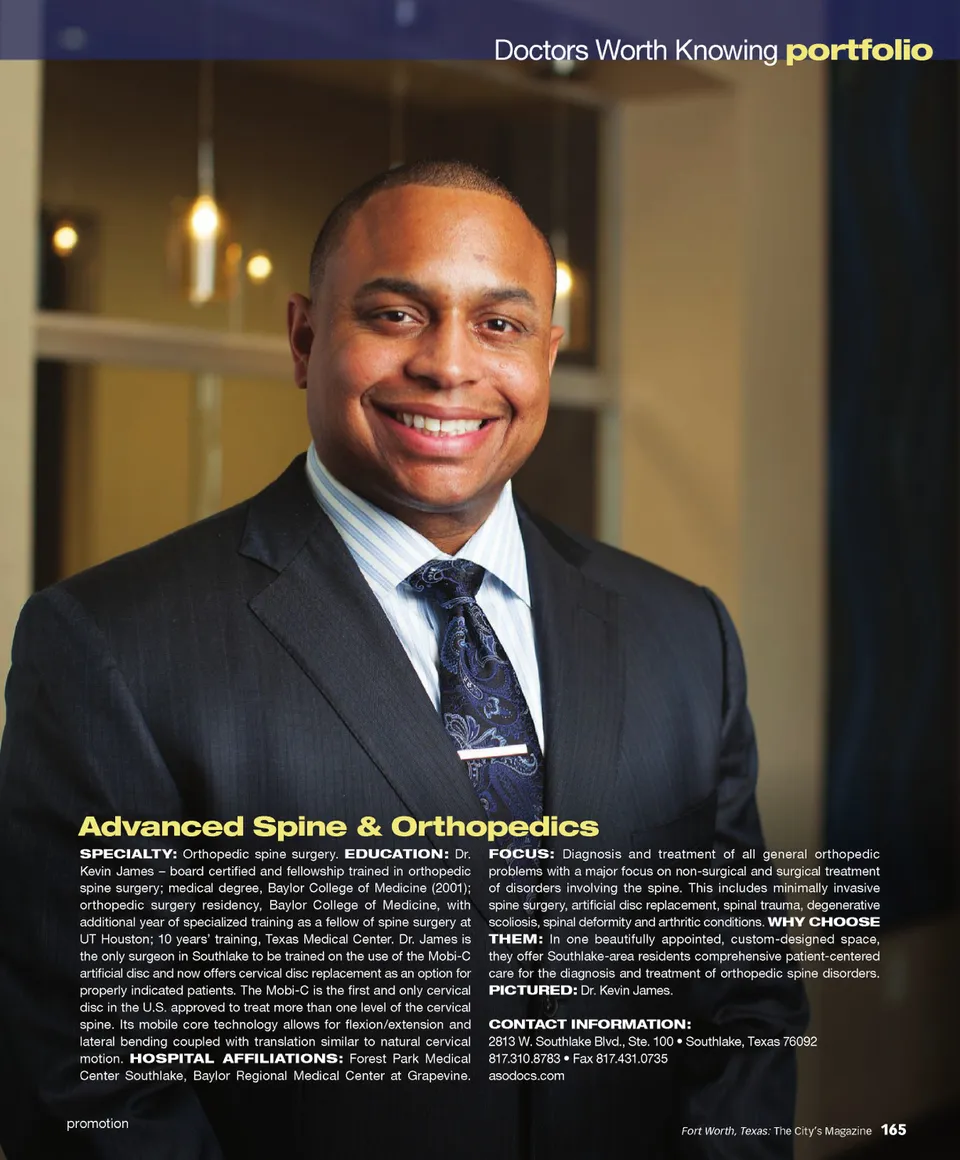 Doctors Worth Knowing portfolio

Advanced Spine & Orthopedics

SPECIALTY: Orthopedic spine surgery. EDUCATION: Dr. Kevin James – board certified and fellowship trained in orthopedic spine surgery; medical degree, Baylor College of Medicine (2001); orthopedic surgery residency, Baylor College of Medicine, with additional year of specialized training as a fellow of spine surgery at UT Houston; 10 years' training, Texas Medical Center. Dr. James is the only surgeon in Southlake to be trained on the use of the Mobi-C artificial disc and now offers cervical disc replacement as an option for properly indicated patients. The Mobi-C is the first and only cervical disc in the U.S. approved to treat more than one level of the cervical spine. Its mobile core technology allows for flexion/extension and lateral bending coupled with translation similar to natural cervical motion. HOSPITAL AFFILIATIONS: Forest Park Medical Center Southlake, Baylor Regional Medical Center at Grapevine.

FOCUS: Diagnosis and treatment of all general orthopedic problems with a major focus on non-surgical and surgical treatment of disorders involving the spine. This includes minimally invasive spine surgery, artificial disc replacement, spinal trauma, degenerative scoliosis, spinal deformity and arthritic conditions. WHY CHOOSE THEM: In one beautifully appointed, custom-designed space, they offer Southlake-area residents comprehensive patient-centered care for the diagnosis and treatment of orthopedic spine disorders. PICTURED: Dr. Kevin James.

CONTACT INFORMATION:
2813 W. Southlake Blvd., Ste. 100 • Southlake, Texas 76092
817.310.8783 • Fax 817.431.0735
asodocs.com

promotion

Fort Worth, Texas: The City's Magazine 165